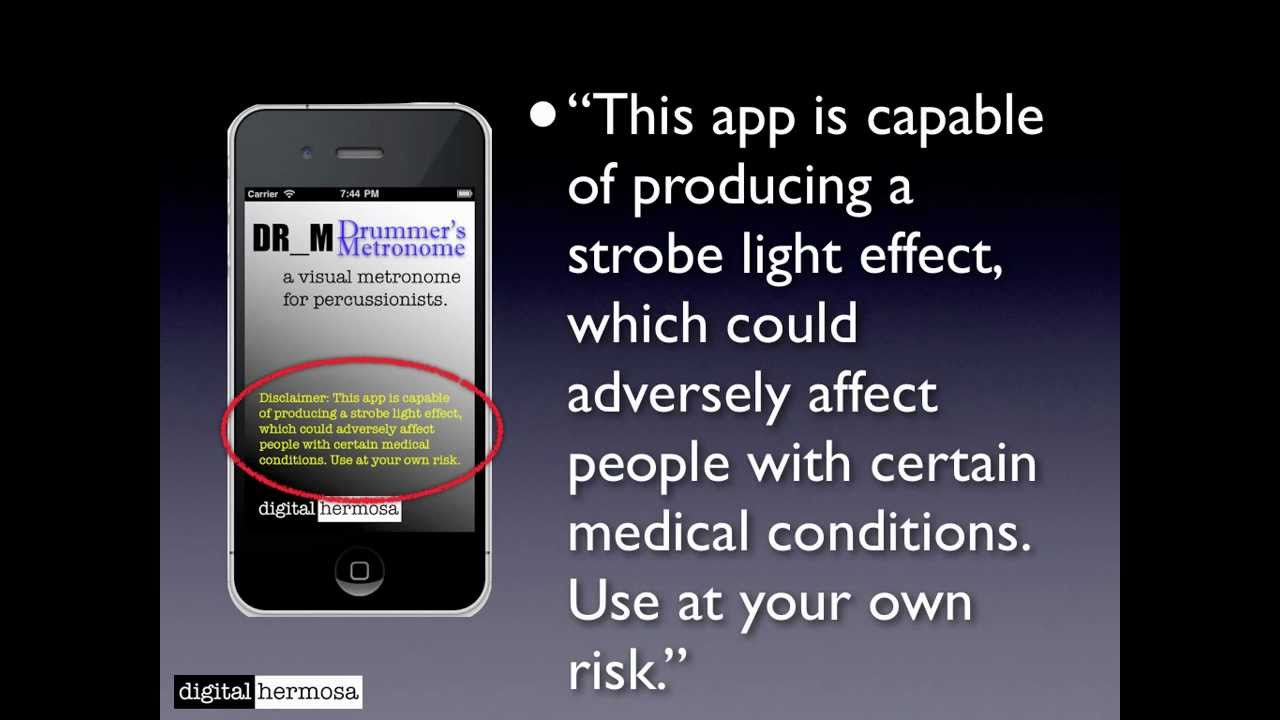 Carrier
7:44 PM

DR_M Drummer's Metronome

a visual metronome for percussionists.

Disclaimer: This app is capable of producing a strobe light effect, which could adversely affect people with certain medical conditions. Use at your own risk.

digital hermosa

• "This app is capable of producing a strobe light effect, which could adversely affect people with certain medical conditions. Use at your own risk."

digital hermosa